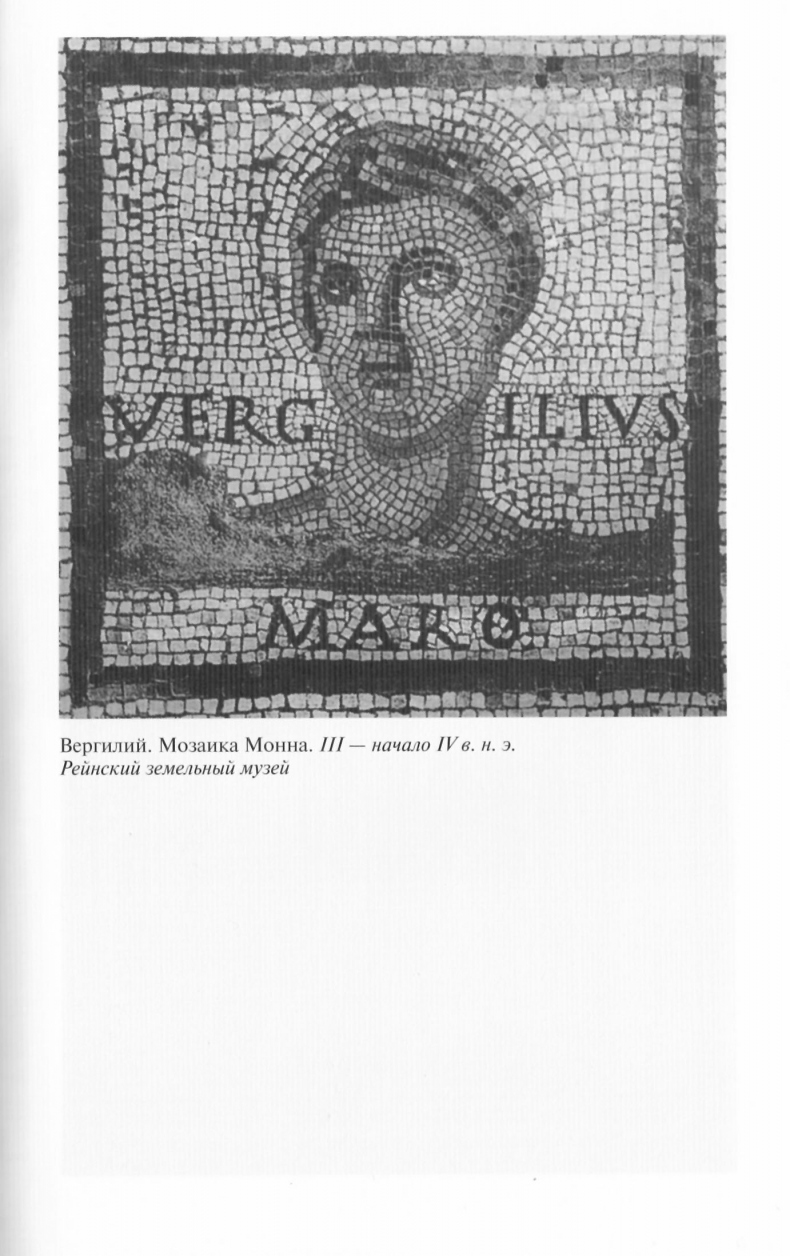 VERG ILIVS
MARO

Вергилий. Мозаика Монна. III — начало IV в. н. э.
Рейнский земельный музей